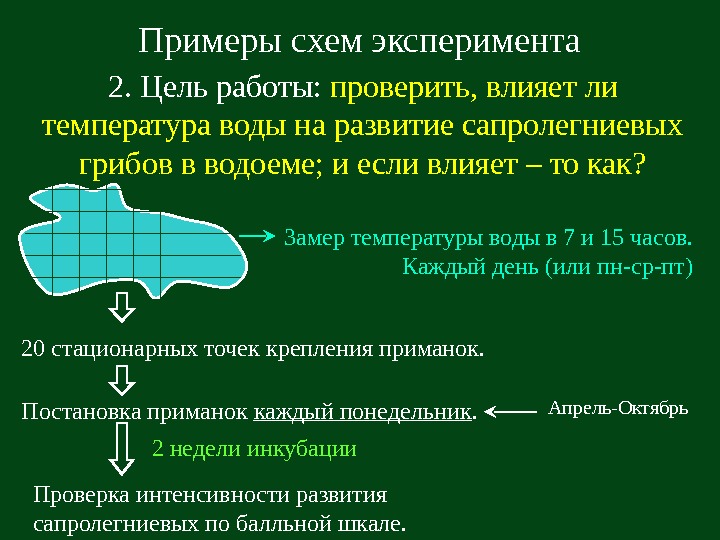 Примеры схем эксперимента

2. Цель работы: проверить, влияет ли температура воды на развитие сапролегниевых грибов в водоеме; и если влияет – то как?

Замер температуры воды в 7 и 15 часов. Каждый день (или пн-ср-пт)

20 стационарных точек крепления приманок.

Постановка приманок каждый понедельник.

Апрель-Октябрь

2 недели инкубации

Проверка интенсивности развития сапролегниевых по балльной шкале.